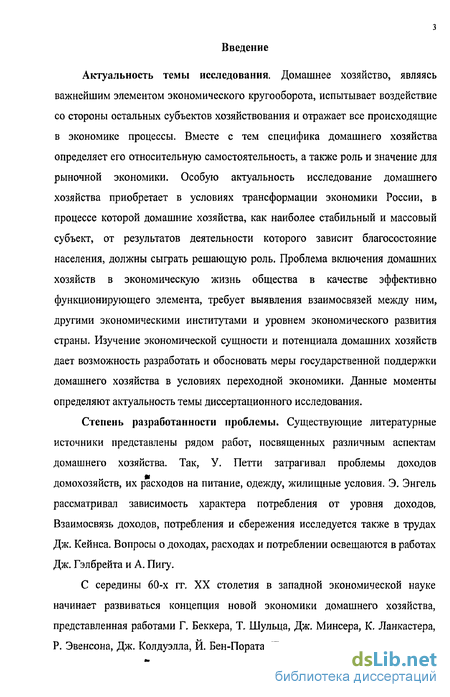 3

Введение

Актуальность темы исследования. Домашнее хозяйство, являясь важнейшим элементом экономического кругооборота, испытывает воздействие со стороны остальных субъектов хозяйствования и отражает все происходящие в экономике процессы. Вместе с тем специфика домашнего хозяйства определяет его относительную самостоятельность, а также роль и значение для рыночной экономики. Особую актуальность исследование домашнего хозяйства приобретает в условиях трансформации экономики России, в процессе которой домашние хозяйства, как наиболее стабильный и массовый субъект, от результатов деятельности которого зависит благосостояние населения, должны сыграть решающую роль. Проблема включения домашних хозяйств в экономическую жизнь общества в качестве эффективно функционирующего элемента, требует выявления взаимосвязей между ним, другими экономическими институтами и уровнем экономического развития страны. Изучение экономической сущности и потенциала домашних хозяйств дает возможность разработать и обосновать меры государственной поддержки домашнего хозяйства в условиях переходной экономики. Данные моменты определяют актуальность темы диссертационного исследования.

Степень разработанности проблемы. Существующие литературные источники представлены рядом работ, посвященных различным аспектам домашнего хозяйства. Так, У. Петти затрагивал проблемы доходов домохозяйств, их расходов на питание, одежду, жилищные условия. Э. Энгель рассматривал зависимость характера потребления от уровня доходов. Взаимосвязь доходов, потребления и сбережения исследуется также в трудах Дж. Кейнса. Вопросы о доходах, расходах и потреблении освещаются в работах Дж. Гэлбрейта и А. Пигу.

С середины 60-х гг. XX столетия в западной экономической науке начинает развиваться концепция новой экономики домашнего хозяйства, представленная работами Г. Беккера, Т. Шульца, Дж. Минсера, К. Ланкастера, Р. Эвенсона, Дж. Колдуэлла, Й. Бен-Пората

dsLib.net
библиотека диссертаций